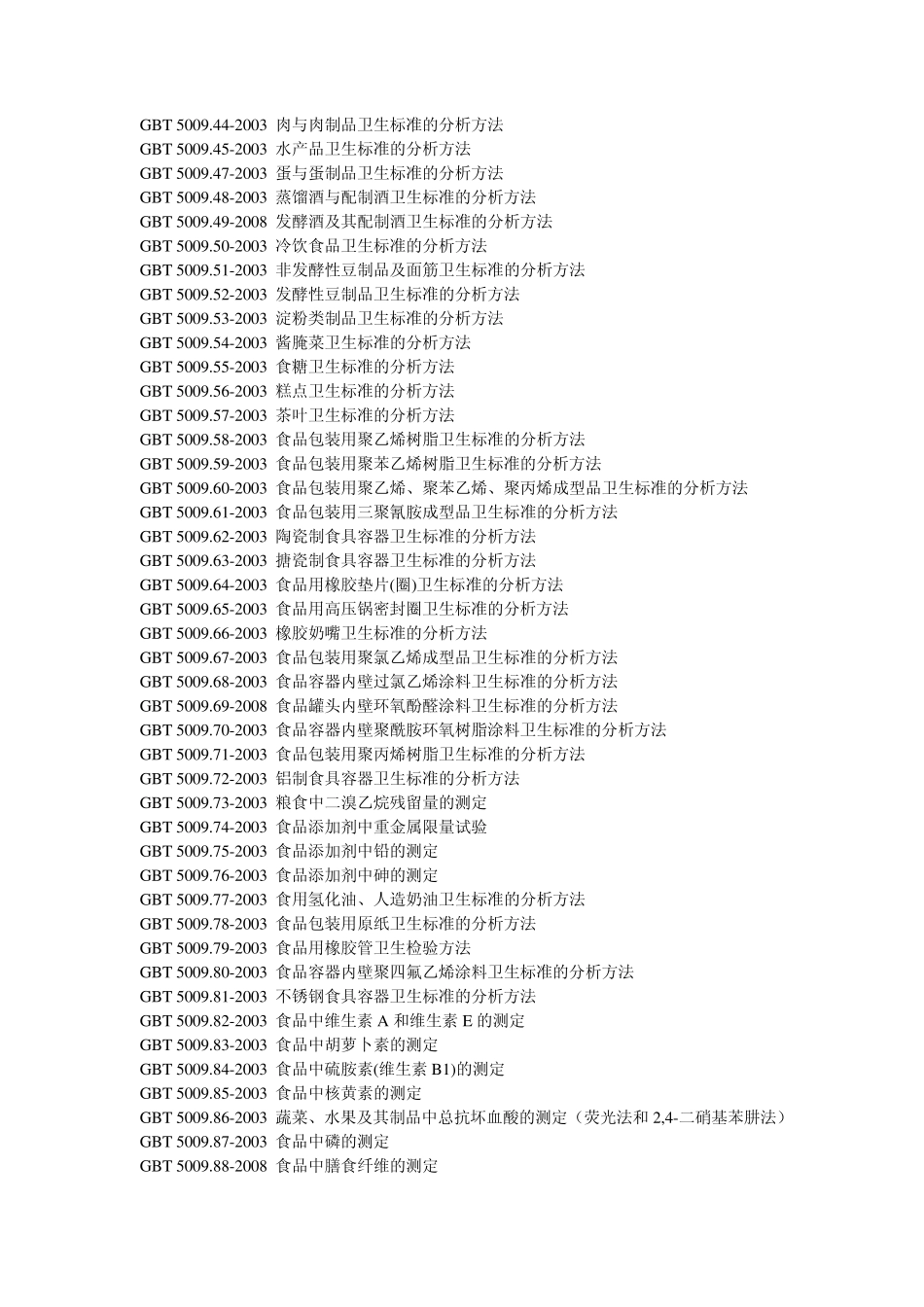 GBT 5009.44-2003 肉与肉制品卫生标准的分析方法
GBT 5009.45-2003 水产品卫生标准的分析方法
GBT 5009.47-2003 蛋与蛋制品卫生标准的分析方法
GBT 5009.48-2003 蒸馏酒与配制酒卫生标准的分析方法
GBT 5009.49-2008 发酵酒及其配制酒卫生标准的分析方法
GBT 5009.50-2003 冷饮食品卫生标准的分析方法
GBT 5009.51-2003 非发酵性豆制品及面筋卫生标准的分析方法
GBT 5009.52-2003 发酵性豆制品卫生标准的分析方法
GBT 5009.53-2003 淀粉类制品卫生标准的分析方法
GBT 5009.54-2003 酱腌菜卫生标准的分析方法
GBT 5009.55-2003 食糖卫生标准的分析方法
GBT 5009.56-2003 糕点卫生标准的分析方法
GBT 5009.57-2003 茶叶卫生标准的分析方法
GBT 5009.58-2003 食品包装用聚乙烯树脂卫生标准的分析方法
GBT 5009.59-2003 食品包装用聚苯乙烯树脂卫生标准的分析方法
GBT 5009.60-2003 食品包装用聚乙烯、聚苯乙烯、聚丙烯成型品卫生标准的分析方法
GBT 5009.61-2003 食品包装用三聚氰胺成型品卫生标准的分析方法
GBT 5009.62-2003 陶瓷制食具容器卫生标准的分析方法
GBT 5009.63-2003 搪瓷制食具容器卫生标准的分析方法
GBT 5009.64-2003 食品用橡胶垫片(圈)卫生标准的分析方法
GBT 5009.65-2003 食品用高压锅密封圈卫生标准的分析方法
GBT 5009.66-2003 橡胶奶嘴卫生标准的分析方法
GBT 5009.67-2003 食品包装用聚氯乙烯成型品卫生标准的分析方法
GBT 5009.68-2003 食品容器内壁过氯乙烯涂料卫生标准的分析方法
GBT 5009.69-2008 食品罐头内壁环氧酚醛涂料卫生标准的分析方法
GBT 5009.70-2003 食品容器内壁聚酰胺环氧树脂涂料卫生标准的分析方法
GBT 5009.71-2003 食品包装用聚丙烯树脂卫生标准的分析方法
GBT 5009.72-2003 铝制食具容器卫生标准的分析方法
GBT 5009.73-2003 粮食中二溴乙烷残留量的测定
GBT 5009.74-2003 食品添加剂中重金属限量试验
GBT 5009.75-2003 食品添加剂中铅的测定
GBT 5009.76-2003 食品添加剂中砷的测定
GBT 5009.77-2003 食用氢化油、人造奶油卫生标准的分析方法
GBT 5009.78-2003 食品包装用原纸卫生标准的分析方法
GBT 5009.79-2003 食品用橡胶管卫生检验方法
GBT 5009.80-2003 食品容器内壁聚四氟乙烯涂料卫生标准的分析方法
GBT 5009.81-2003 不锈钢食具容器卫生标准的分析方法
GBT 5009.82-2003 食品中维生素 A 和维生素 E 的测定
GBT 5009.83-2003 食品中胡萝卜素的测定
GBT 5009.84-2003 食品中硫胺素(维生素 B1)的测定
GBT 5009.85-2003 食品中核黄素的测定
GBT 5009.86-2003 蔬菜、水果及其制品中总抗坏血酸的测定（荧光法和 2,4-二硝基苯肼法）
GBT 5009.87-2003 食品中磷的测定
GBT 5009.88-2008 食品中膳食纤维的测定